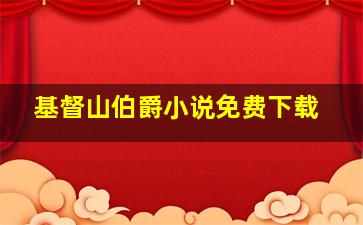 基督山伯爵小说免费下载